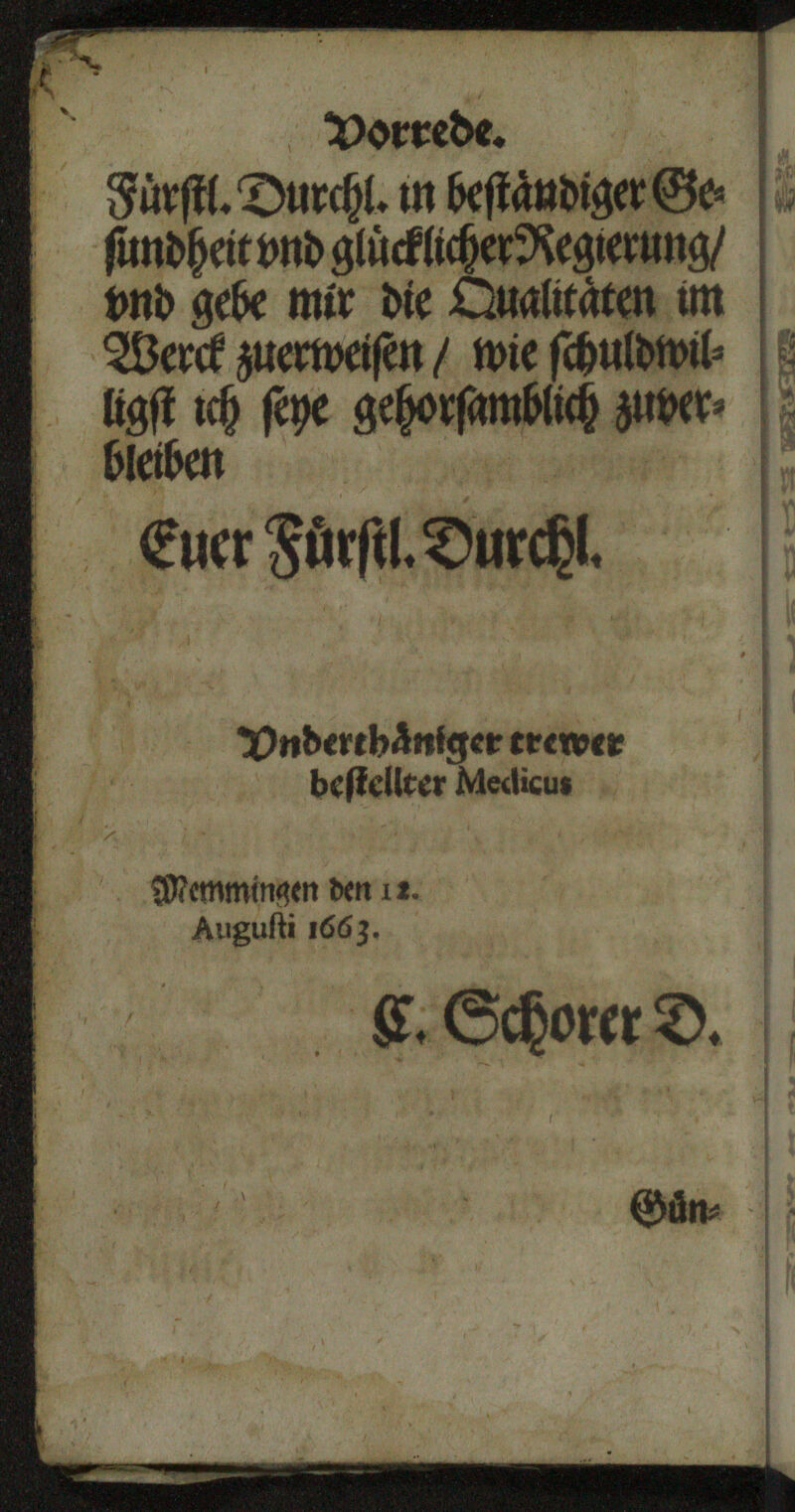 Vorrede.

Fürstl. Durchl. in beständiger Gesundheit vnd glücklicher Regierung/ vnd gebe mir die Qualitäten im Werck zuerweisen / wie schuldwilligst ich seye gehorsamblich zuverbleiben

Euer Fürstl. Durchl.

Vnderthäniger trewer bestellter Medicus

Memmingen den 12. Augusti 1663.

C. Schorer D.

Gün-